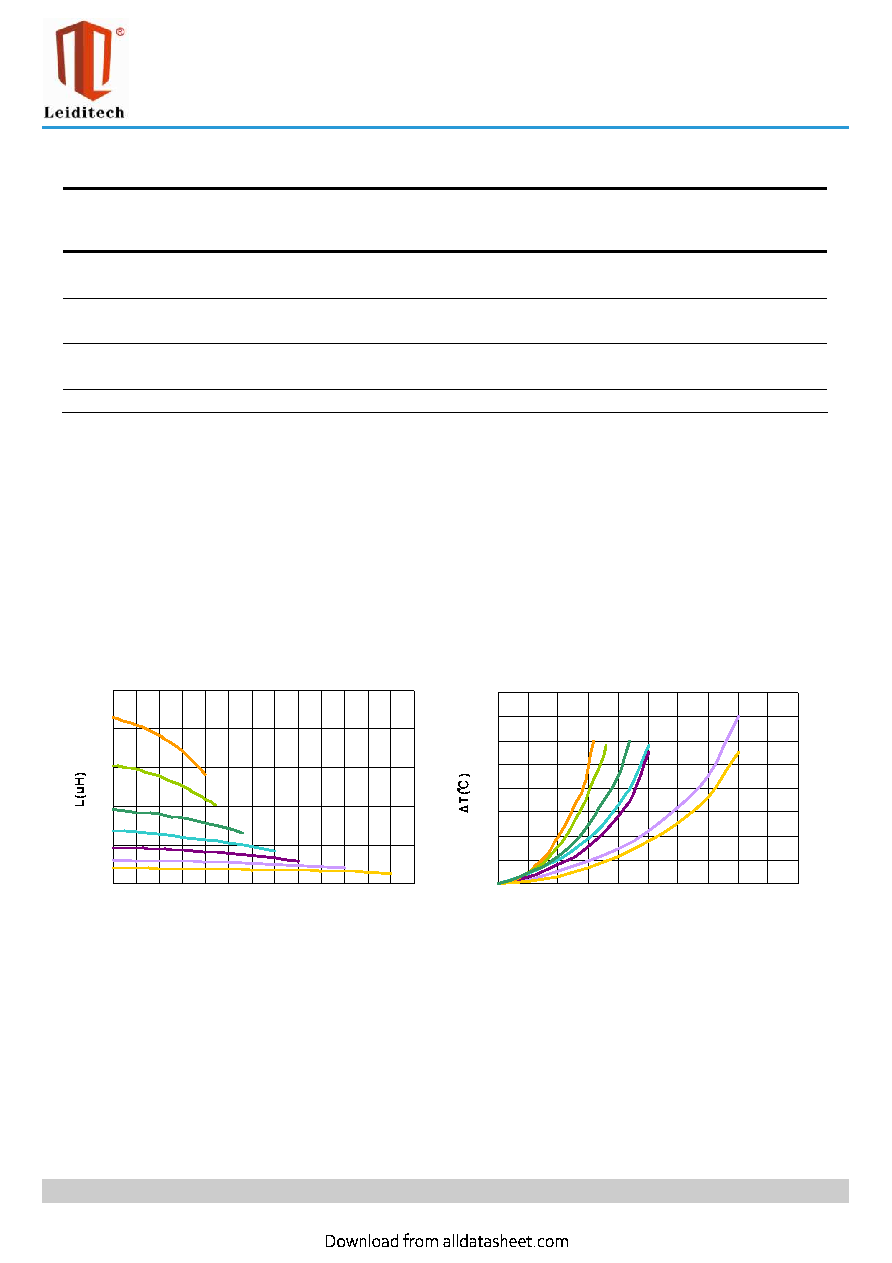 Leiditech

L(uH)

ΔT(C)

Download from alldatasheet.com